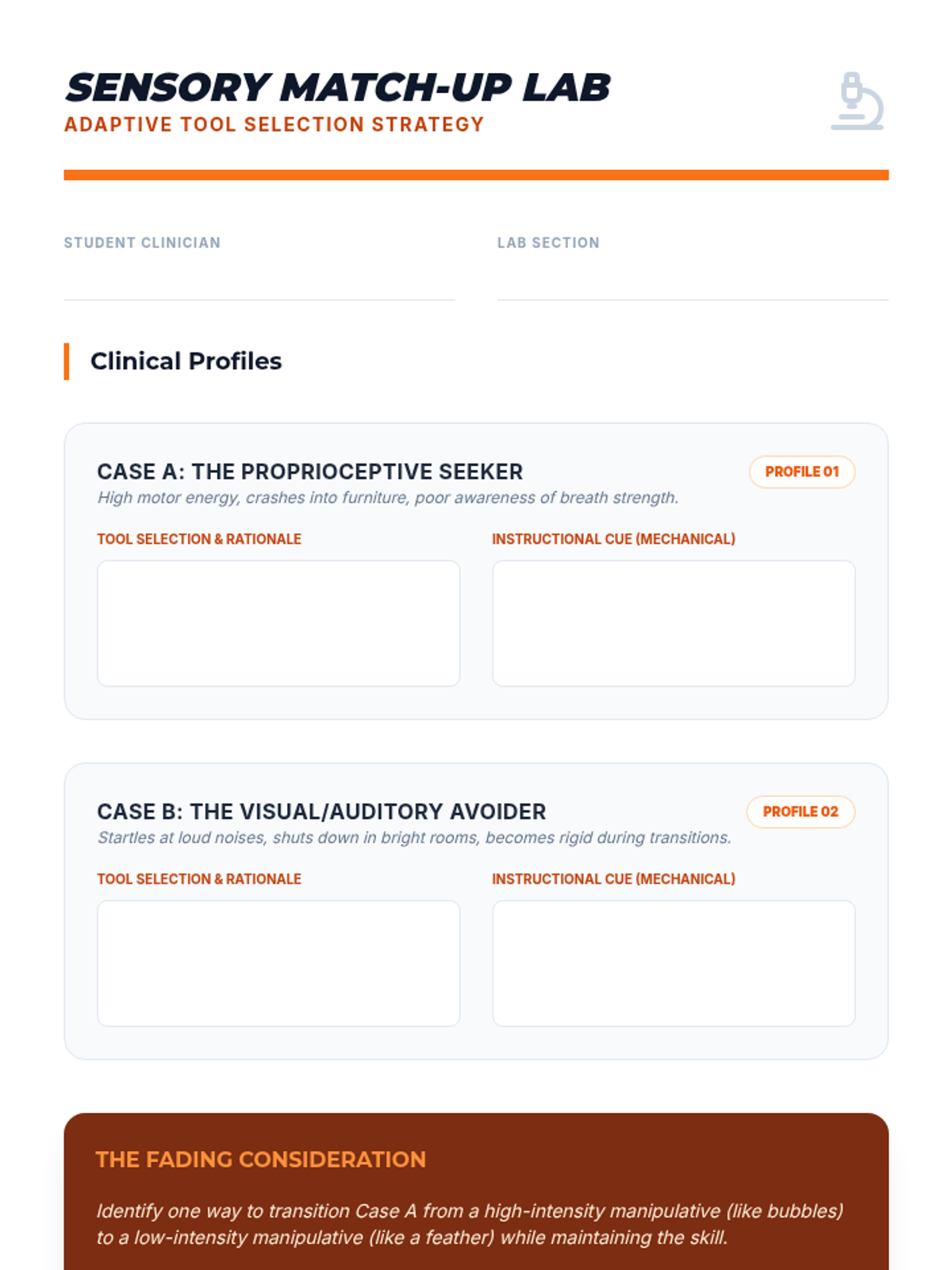 SENSORY MATCH-UP LAB
ADAPTIVE TOOL SELECTION STRATEGY

STUDENT CLINICIAN
____

LAB SECTION
____

Clinical Profiles

CASE A: THE PROPRIOCEPTIVE SEEKER
PROFILE 01
High motor energy, crashes into furniture, poor awareness of breath strength.

TOOL SELECTION & RATIONALE

INSTRUCTIONAL CUE (MECHANICAL)

CASE B: THE VISUAL/AUDITORY AVOIDER
PROFILE 02
Startles at loud noises, shuts down in bright rooms, becomes rigid during transitions.

TOOL SELECTION & RATIONALE

INSTRUCTIONAL CUE (MECHANICAL)

THE FADING CONSIDERATION

Identify one way to transition Case A from a high-intensity manipulative (like bubbles) to a low-intensity manipulative (like a feather) while maintaining the skill.